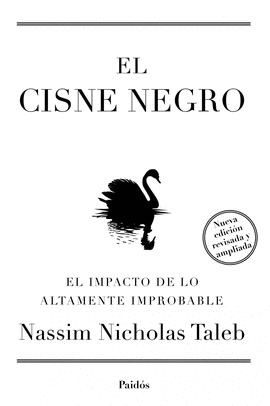 EL
CISNE NEGRO

Nueva edición revisada y ampliada

EL IMPACTO DE LO ALTAMENTE IMPROBABLE

Nassim Nicholas Taleb

Paidós